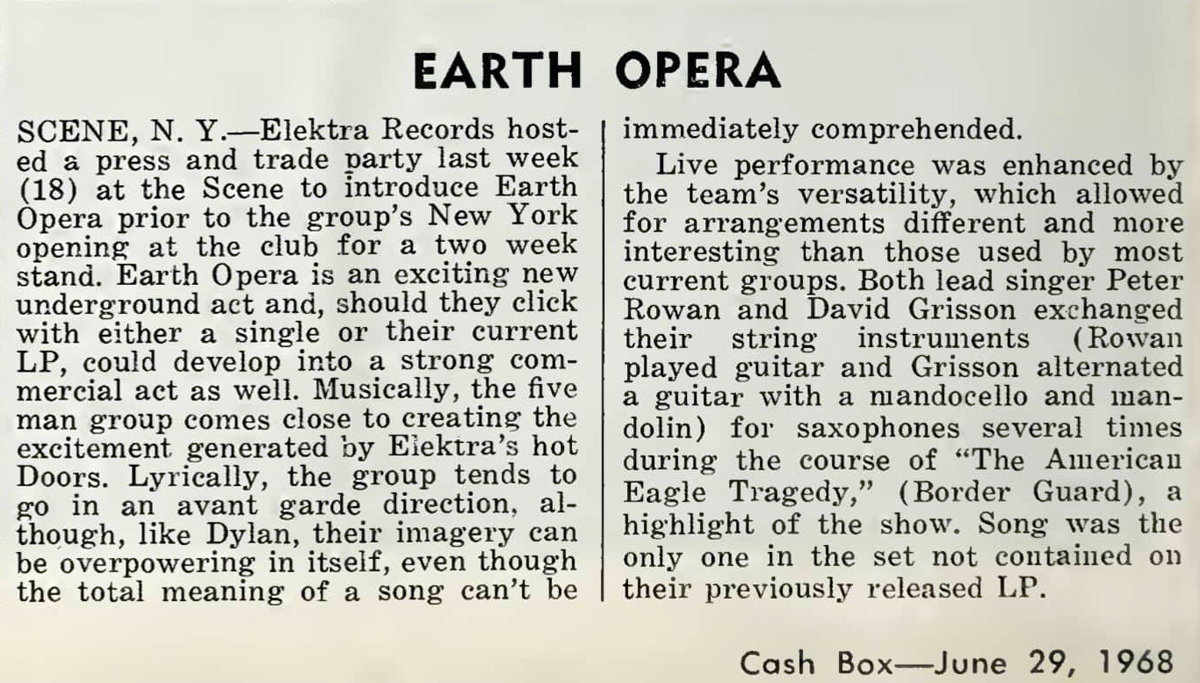 EARTH OPERA

SCENE, N. Y.—Elektra Records hosted a press and trade party last week (18) at the Scene to introduce Earth Opera prior to the group's New York opening at the club for a two week stand. Earth Opera is an exciting new underground act and, should they click with either a single or their current LP, could develop into a strong commercial act as well. Musically, the five man group comes close to creating the excitement generated by Elektra's hot Doors. Lyrically, the group tends to go in an avant garde direction, although, like Dylan, their imagery can be overpowering in itself, even though the total meaning of a song can't be immediately comprehended.

Live performance was enhanced by the team's versatility, which allowed for arrangements different and more interesting than those used by most current groups. Both lead singer Peter Rowan and David Grisson exchanged their string instruments (Rowan played guitar and Grisson alternated a guitar with a mandocello and mandolin) for saxophones several times during the course of "The American Eagle Tragedy," (Border Guard), a highlight of the show. Song was the only one in the set not contained on their previously released LP.

Cash Box—June 29, 1968